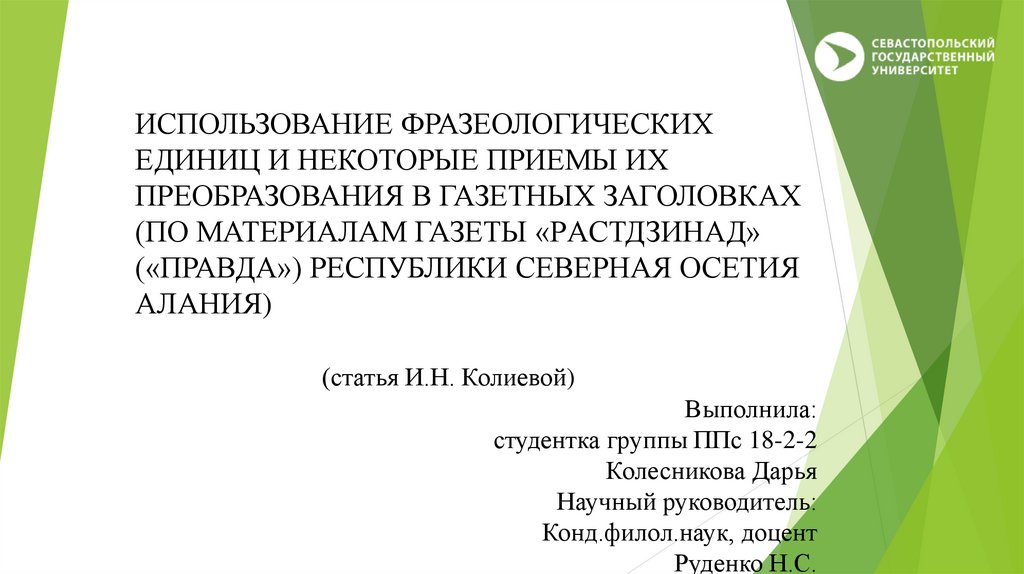 СЕВАСТОПОЛЬСКИЙ
ГОСУДАРСТВЕННЫЙ
УНИВЕРСИТЕТ

ИСПОЛЬЗОВАНИЕ ФРАЗЕОЛОГИЧЕСКИХ ЕДИНИЦ И НЕКОТОРЫЕ ПРИЕМЫ ИХ ПРЕОБРАЗОВАНИЯ В ГАЗЕТНЫХ ЗАГОЛОВКАХ (ПО МАТЕРИАЛАМ ГАЗЕТЫ «РАСТДЗИНАД» («ПРАВДА») РЕСПУБЛИКИ СЕВЕРНАЯ ОСЕТИЯ АЛАНИЯ)

(статья И.Н. Колиевой)

Выполнила:
студентка группы ППс 18-2-2
Колесникова Дарья
Научный руководитель:
Конд.филол.наук, доцент
Руденко Н.С.